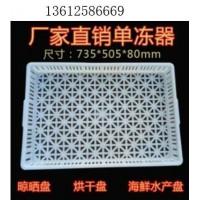 13612586669

厂家直销单冻器

尺寸：735*505*80mm

晾晒盘 烘干盘 海鲜水产盘